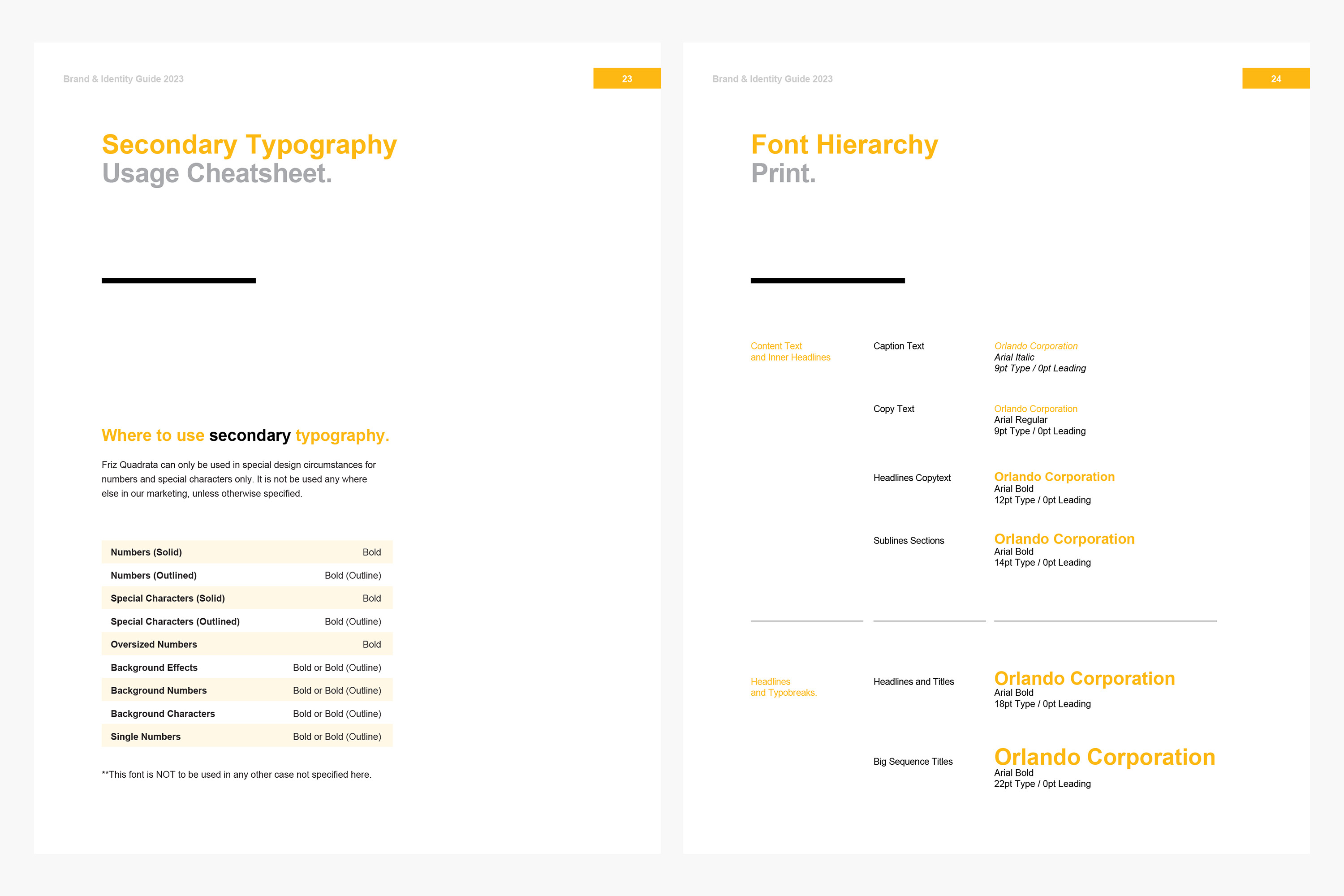 Brand & Identity Guide 2023

23

Secondary Typography
Usage Cheatsheet.

Where to use secondary typography.

Friz Quadrata can only be used in special design circumstances for numbers and special characters only. It is not be used any where else in our marketing, unless otherwise specified.

| Numbers (Solid) | Bold |
|---|---|
| Numbers (Outlined) | Bold (Outline) |
| Special Characters (Solid) | Bold |
| Special Characters (Outlined) | Bold (Outline) |
| Oversized Numbers | Bold |
| Background Effects | Bold or Bold (Outline) |
| Background Numbers | Bold or Bold (Outline) |
| Background Characters | Bold or Bold (Outline) |
| Single Numbers | Bold or Bold (Outline) |

**This font is NOT to be used in any other case not specified here.

Brand & Identity Guide 2023

24

Font Hierarchy
Print.

Content Text
and Inner Headlines

Caption Text

Orlando Corporation
Arial Italic
9pt Type / 0pt Leading

Copy Text

Orlando Corporation
Arial Regular
9pt Type / 0pt Leading

Headlines Copytext

Orlando Corporation
Arial Bold
12pt Type / 0pt Leading

Sublines Sections

Orlando Corporation
Arial Bold
14pt Type / 0pt Leading

Headlines
and Typobreaks.

Headlines and Titles

Orlando Corporation
Arial Bold
18pt Type / 0pt Leading

Big Sequence Titles

Orlando Corporation
Arial Bold
22pt Type / 0pt Leading